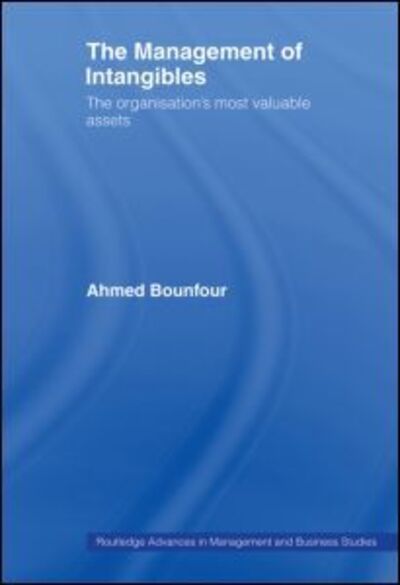 The Management of Intangibles

The organisation's most valuable assets

Ahmed Bounfour

Routledge Advances in Management and Business Studies